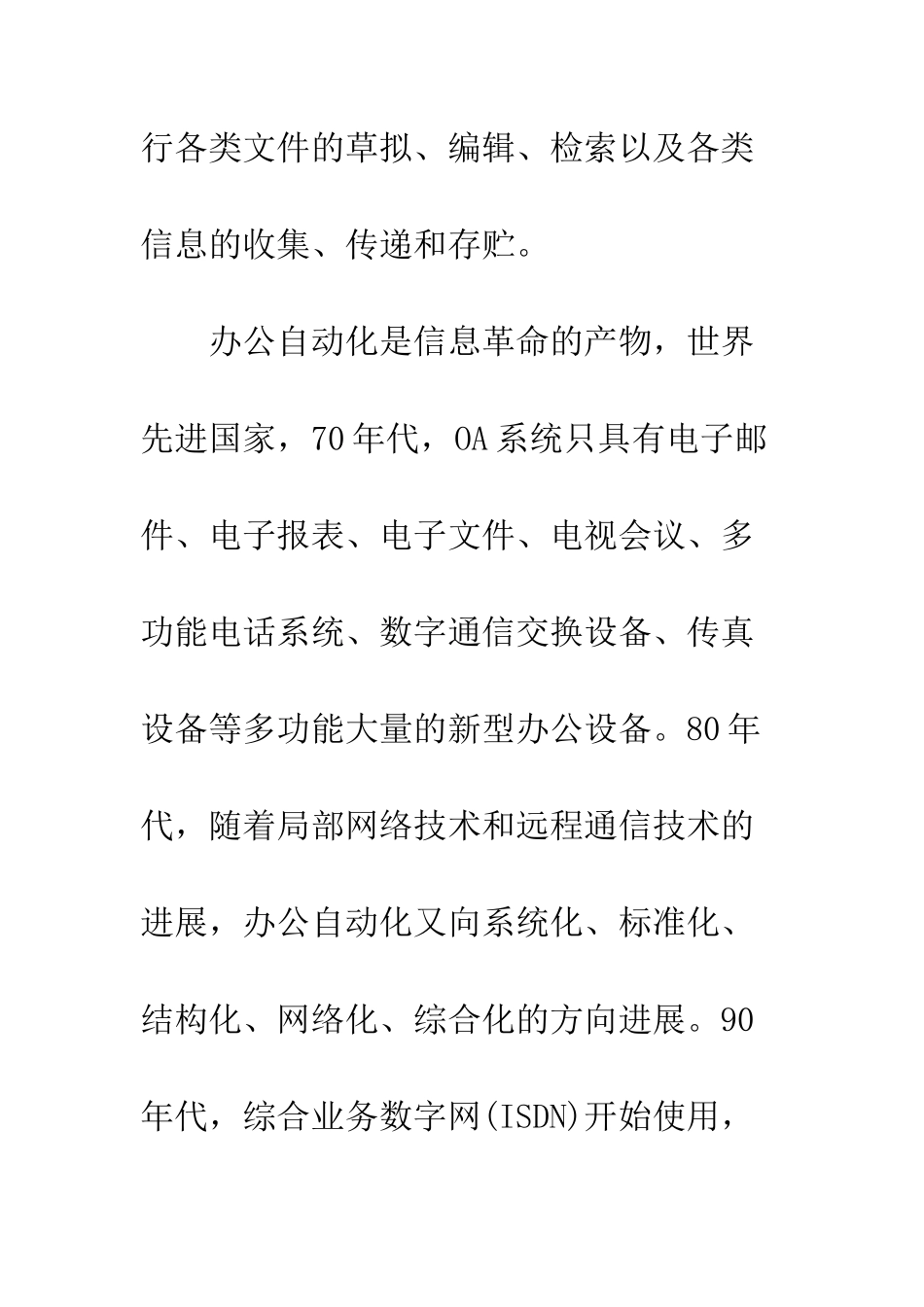 行各类文件的草拟、编辑、检索以及各类信息的收集、传递和存贮。

办公自动化是信息革命的产物，世界先进国家，70年代，OA系统只具有电子邮件、电子报表、电子文件、电视会议、多功能电话系统、数字通信交换设备、传真设备等多功能大量的新型办公设备。80年代，随着局部网络技术和远程通信技术的进展，办公自动化又向系统化、标准化、结构化、网络化、综合化的方向进展。90年代，综合业务数字网(ISDN)开始使用，